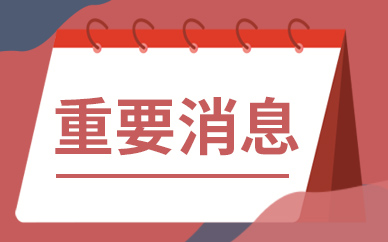 重要消息